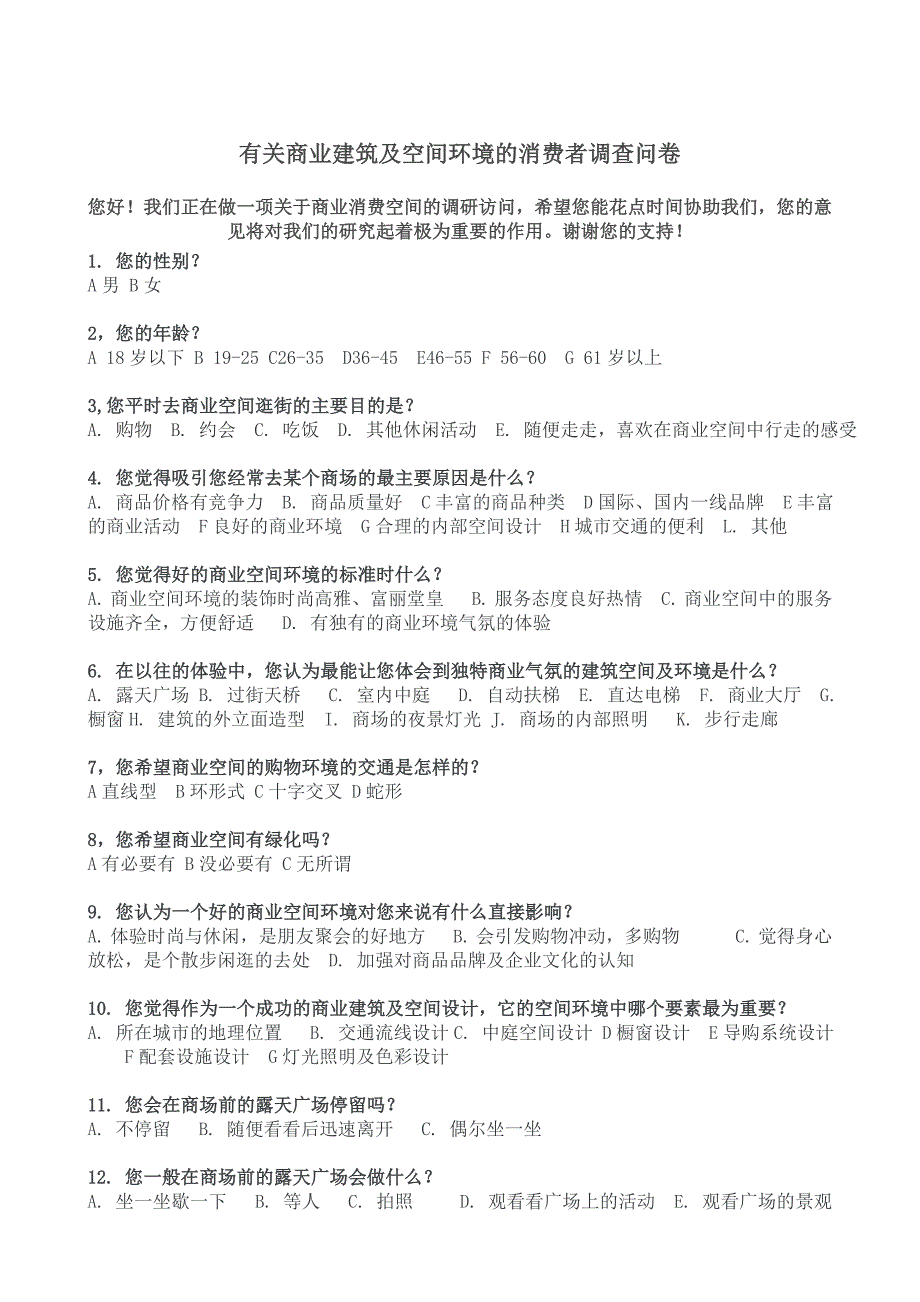 有关商业建筑及空间环境的消费者调查问卷

您好！我们正在做一项关于商业消费空间的调研访问，希望您能花点时间协助我们，您的意见将对我们的研究起着极为重要的作用。谢谢您的支持！

1. 您的性别？
A 男 B 女

2，您的年龄？
A 18 岁以下 B 19-25 C26-35 D36-45 E46-55 F 56-60 G 61 岁以上

3,您平时去商业空间逛街的主要目的是？
A. 购物 B. 约会 C. 吃饭 D. 其他休闲活动 E. 随便走走，喜欢在商业空间中行走的感受

4. 您觉得吸引您经常去某个商场的最主要原因是什么？
A. 商品价格有竞争力 B. 商品质量好 C 丰富的商品种类 D 国际、国内一线品牌 E 丰富的商业活动 F 良好的商业环境 G 合理的内部空间设计 H 城市交通的便利 L. 其他

5. 您觉得好的商业空间环境的标准时什么？
A. 商业空间环境的装饰时尚高雅、富丽堂皇 B. 服务态度良好热情 C. 商业空间中的服务设施齐全，方便舒适 D. 有独有的商业环境气氛的体验

6. 在以往的体验中，您认为最能让您体会到独特商业气氛的建筑空间及环境是什么？
A. 露天广场 B. 过街天桥 C. 室内中庭 D. 自动扶梯 E. 直达电梯 F. 商业大厅 G. 橱窗 H. 建筑的外立面造型 I. 商场的夜景灯光 J. 商场的内部照明 K. 步行走廊

7，您希望商业空间的购物环境的交通是怎样的？
A 直线型 B 环形式 C 十字交叉 D 蛇形

8，您希望商业空间有绿化吗？
A 有必要有 B 没必要有 C 无所谓

9. 您认为一个好的商业空间环境对您来说有什么直接影响？
A. 体验时尚与休闲，是朋友聚会的好地方 B. 会引发购物冲动，多购物 C. 觉得身心放松，是个散步闲逛的去处 D. 加强对商品品牌及企业文化的认知

10. 您觉得作为一个成功的商业建筑及空间设计，它的空间环境中哪个要素最为重要？
A. 所在城市的地理位置 B. 交通流线设计 C. 中庭空间设计 D 橱窗设计 E 导购系统设计 F 配套设施设计 G 灯光照明及色彩设计

11. 您会在商场前的露天广场停留吗？
A. 不停留 B. 随便看看后迅速离开 C. 偶尔坐一坐

12. 您一般在商场前的露天广场会做什么？
A. 坐一坐歇一下 B. 等人 C. 拍照 D. 观看看广场上的活动 E. 观看广场的景观